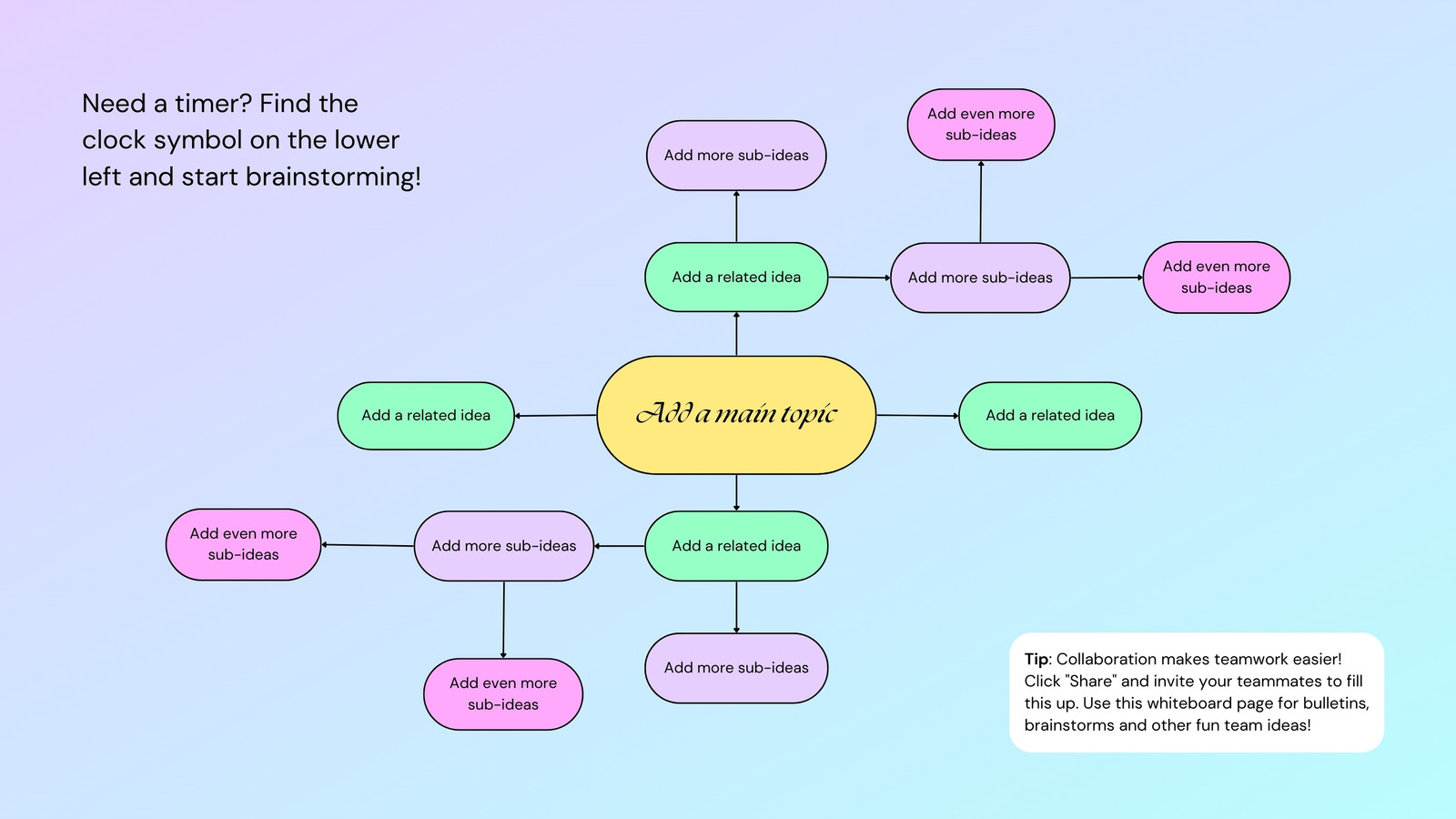 Need a timer? Find the clock symbol on the lower left and start brainstorming!

Add even more sub-ideas

Add more sub-ideas

Add a related idea

Add more sub-ideas

Add even more sub-ideas

Add a related idea

Add a main topic

Add a related idea

Add even more sub-ideas

Add more sub-ideas

Add a related idea

Add even more sub-ideas

Add more sub-ideas

Tip: Collaboration makes teamwork easier! Click "Share" and invite your teammates to fill this up. Use this whiteboard page for bulletins, brainstorms and other fun team ideas!